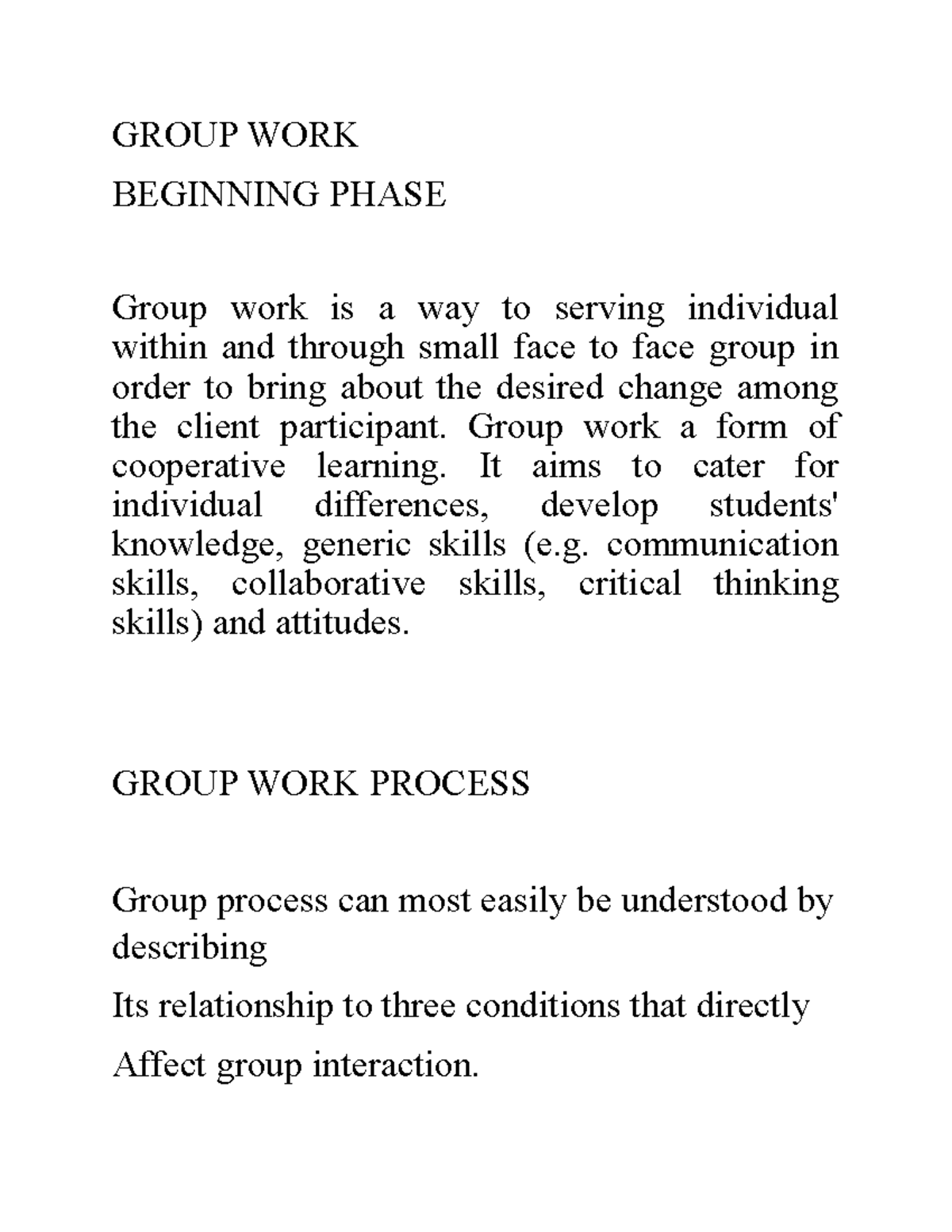 GROUP WORK

BEGINNING PHASE

Group work is a way to serving individual within and through small face to face group in order to bring about the desired change among the client participant. Group work a form of cooperative learning. It aims to cater for individual differences, develop students' knowledge, generic skills (e.g. communication skills, collaborative skills, critical thinking skills) and attitudes.

GROUP WORK PROCESS

Group process can most easily be understood by describing

Its relationship to three conditions that directly

Affect group interaction.